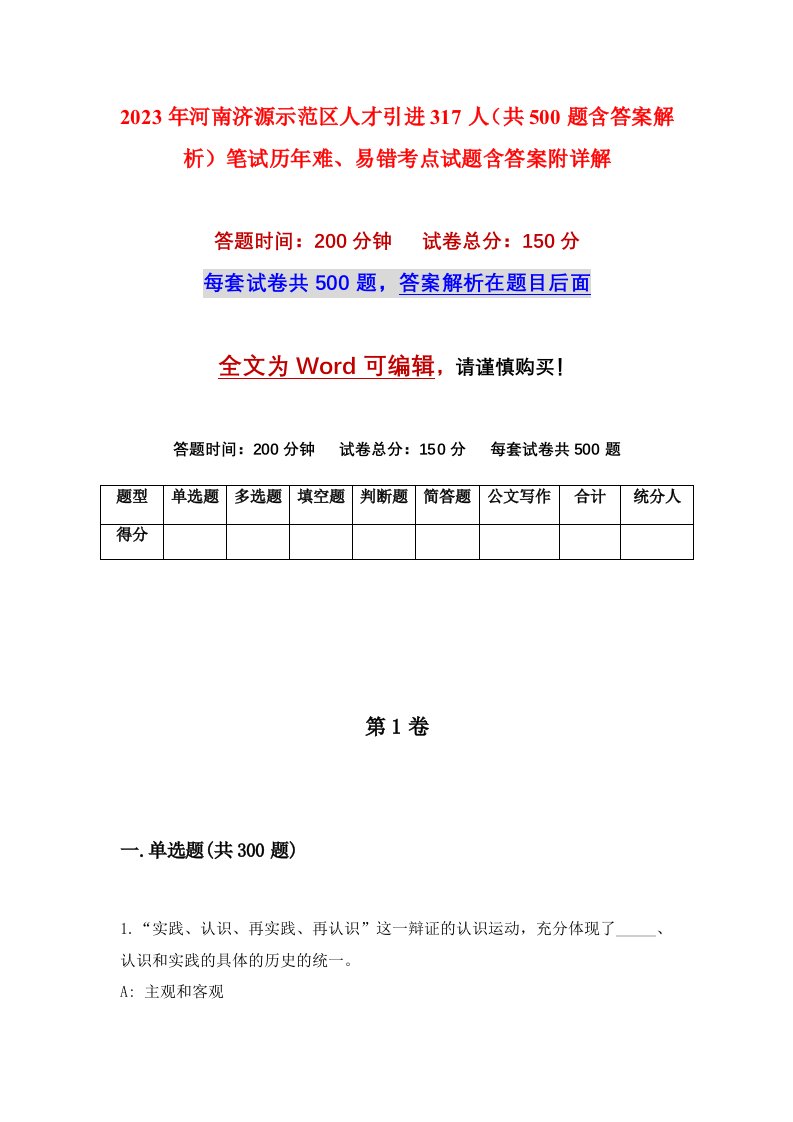 2023年河南济源示范区人才引进317人（共500题含答案解析）笔试历年难、易错考点试题含答案附详解

答题时间：200分钟　试卷总分：150分

每套试卷共500题，答案解析在题目后面

全文为Word可编辑，请谨慎购买！

答题时间：200分钟　试卷总分：150分　每套试卷共500题

| 题型 | 单选题 | 多选题 | 填空题 | 判断题 | 简答题 | 公文写作 | 合计 | 统分人 |
|---|---|---|---|---|---|---|---|---|
| 得分 | | | | | | | | |

第1卷

一.单选题(共300题)

1.“实践、认识、再实践、再认识”这一辩证的认识运动，充分体现了_____、认识和实践的具体的历史的统一。

A: 主观和客观